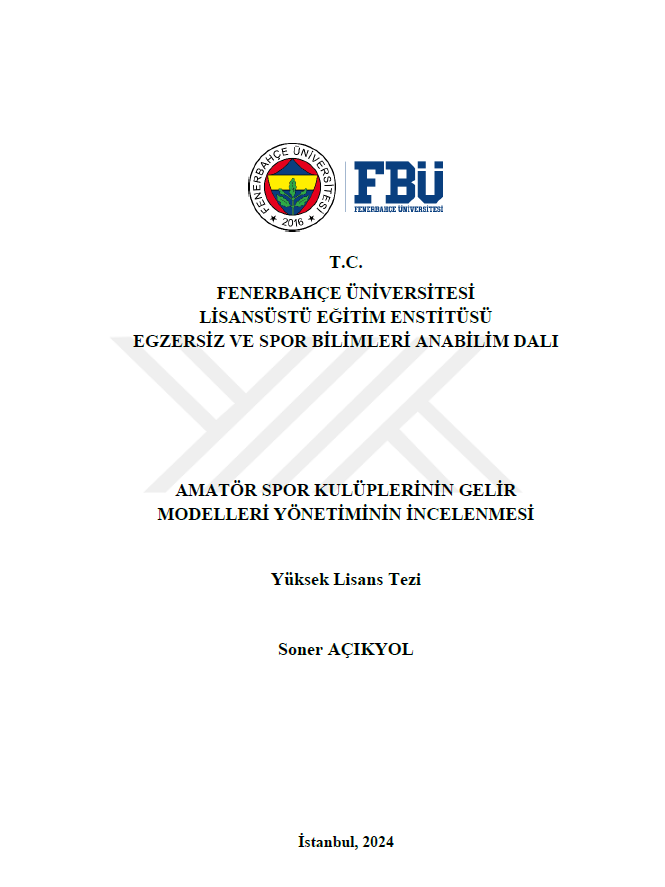 FENERBAHÇE ÜNİVERSİTESİ
2016

FBÜ
FENERBAHÇE ÜNİVERSİTESİ

T.C.
FENERBAHÇE ÜNİVERSİTESİ
LİSANSÜSTÜ EĞİTİM ENSTİTÜSÜ
EGZERSİZ VE SPOR BİLİMLERİ ANABİLİM DALI

AMATÖR SPOR KULÜPLERİNİN GELİR MODELLERİ YÖNETİMİNİN İNCELENMESİ

Yüksek Lisans Tezi

Soner AÇIKYOL

İstanbul, 2024